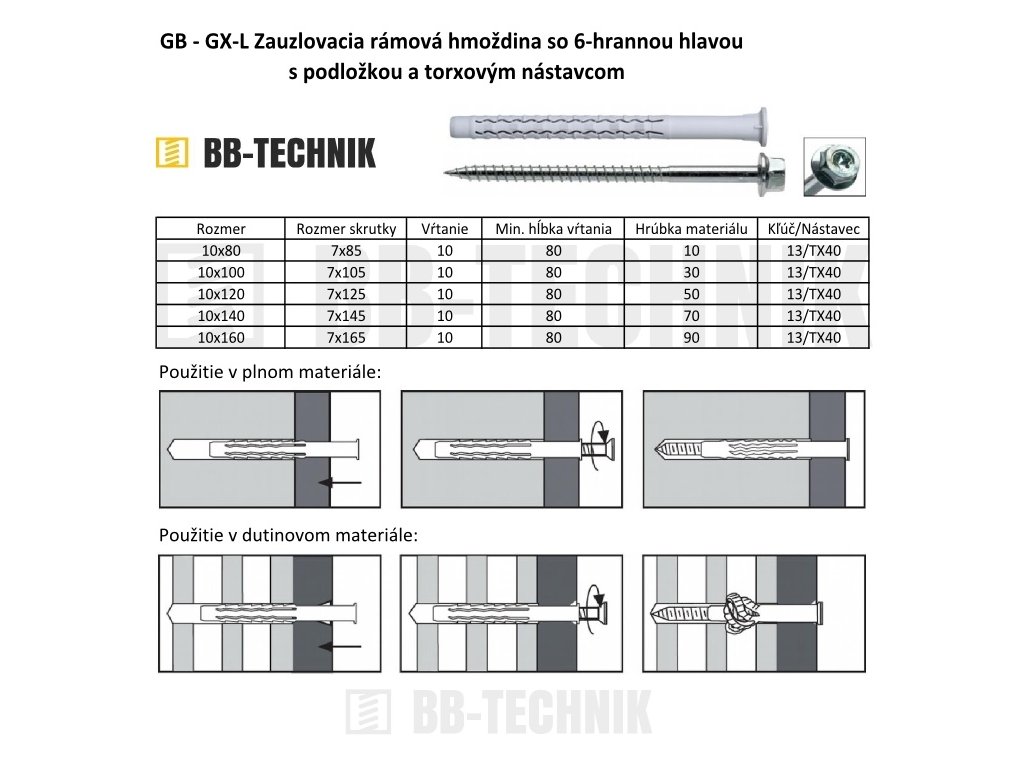 GB - GX-L Zauzlovacia rámová hmoždina so 6-hrannou hlavou s podložkou a torxovým nástavcom

BB-TECHNIK

| Rozmer | Rozmer skrutky | Vŕtanie | Min. hĺbka vŕtania | Hrúbka materiálu | Kľúč/Nástavec |
|---|---|---|---|---|---|
| 10x80 | 7x85 | 10 | 80 | 10 | 13/TX40 |
| 10x100 | 7x105 | 10 | 80 | 30 | 13/TX40 |
| 10x120 | 7x125 | 10 | 80 | 50 | 13/TX40 |
| 10x140 | 7x145 | 10 | 80 | 70 | 13/TX40 |
| 10x160 | 7x165 | 10 | 80 | 90 | 13/TX40 |

Použitie v plnom materiále:

Použitie v dutinovom materiále:

BB-TECHNIK